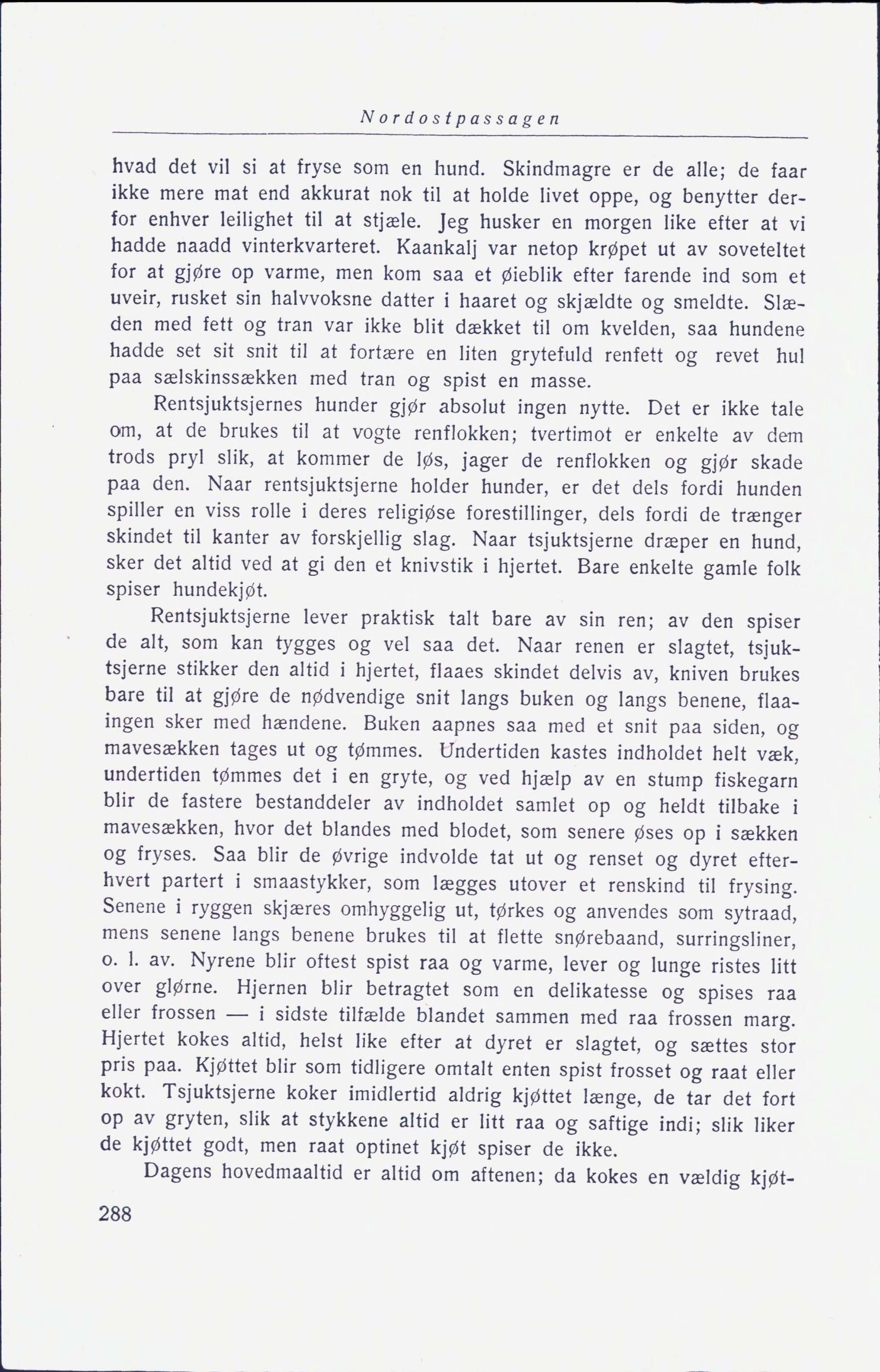 Nordostpassagen

hvad det vil si at fryse som en hund. Skindmagre er de alle; de faar ikke mere mat end akkurat nok til at holde livet oppe, og benytter derfor enhver leilighet til at stjæle. Jeg husker en morgen like efter at vi hadde naadd vinterkvarteret. Kaankalj var netop krøpet ut av soveteltet for at gjøre op varme, men kom saa et øieblik efter farende ind som et uveir, rusket sin halvvoksne datter i haaret og skjældte og smeldte. Slæden med fett og tran var ikke blit dækket til om kvelden, saa hundene hadde set sit snit til at fortære en liten grytefuld renfett og revet hul paa sælskinssækken med tran og spist en masse.

Rentsjuktsjernes hunder gjør absolut ingen nytte. Det er ikke tale om, at de brukes til at vogte renflokken; tvertimot er enkelte av dem trods pryl slik, at kommer de løs, jager de renflokken og gjør skade paa den. Naar rentsjuktsjerne holder hunder, er det dels fordi hunden spiller en viss rolle i deres religiøse forestillinger, dels fordi de trænger skindet til kanter av forskjellig slag. Naar tsjuktsjerne dræper en hund, sker det altid ved at gi den et knivstik i hjertet. Bare enkelte gamle folk spiser hundekjøt.

Rentsjuktsjerne lever praktisk talt bare av sin ren; av den spiser de alt, som kan tygges og vel saa det. Naar renen er slagtet, tsjuktsjerne stikker den altid i hjertet, flaaes skindet delvis av, kniven brukes bare til at gjøre de nødvendige snit langs buken og langs benene, flaaingen sker med hændene. Buken aapnes saa med et snit paa siden, og mavesækken tages ut og tømmes. Undertiden kastes indholdet helt væk, undertiden tømmes det i en gryte, og ved hjælp av en stump fiskegarn blir de fastere bestanddeler av indholdet samlet op og heldt tilbake i mavesækken, hvor det blandes med blodet, som senere øses op i sækken og fryses. Saa blir de øvrige indvolde tat ut og renset og dyret efterhvert partert i smaastykker, som lægges utover et renskind til frysing. Senene i ryggen skjæres omhyggelig ut, tørkes og anvendes som sytraad, mens senene langs benene brukes til at flette snørebaand, surringsliner, o. l. av. Nyrene blir oftest spist raa og varme, lever og lunge ristes litt over glørne. Hjernen blir betragtet som en delikatesse og spises raa eller frossen — i sidste tilfælde blandet sammen med raa frossen marg. Hjertet kokes altid, helst like efter at dyret er slagtet, og sættes stor pris paa. Kjøttet blir som tidligere omtalt enten spist frosset og raat eller kokt. Tsjuktsjerne koker imidlertid aldrig kjøttet længe, de tar det fort op av gryten, slik at stykkene altid er litt raa og saftige indi; slik liker de kjøttet godt, men raat optinet kjøt spiser de ikke.

Dagens hovedmaaltid er altid om aftenen; da kokes en vældig kjøt-

288